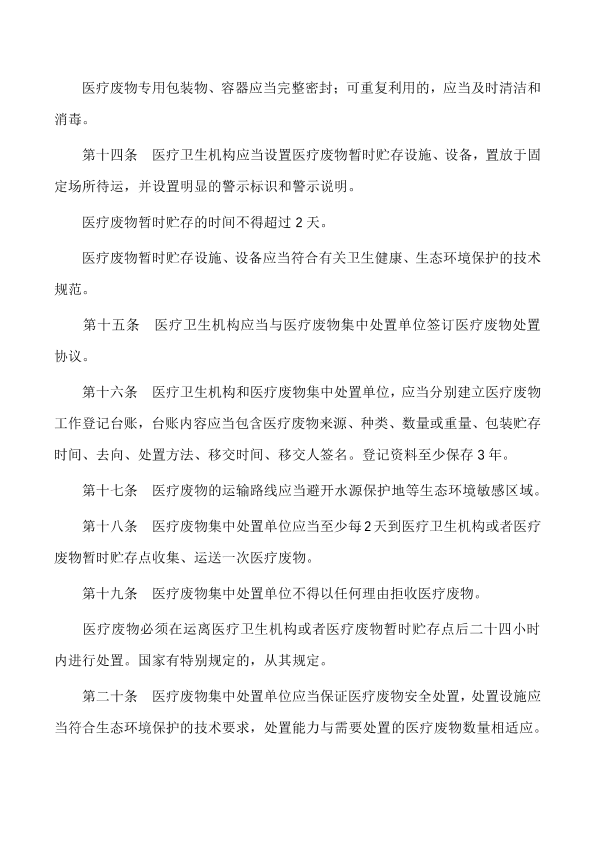 医疗废物专用包装物、容器应当完整密封；可重复利用的，应当及时清洁和消毒。

第十四条　医疗卫生机构应当设置医疗废物暂时贮存设施、设备，置放于固定场所待运，并设置明显的警示标识和警示说明。

医疗废物暂时贮存的时间不得超过 2 天。

医疗废物暂时贮存设施、设备应当符合有关卫生健康、生态环境保护的技术规范。

第十五条　医疗卫生机构应当与医疗废物集中处置单位签订医疗废物处置协议。

第十六条　医疗卫生机构和医疗废物集中处置单位，应当分别建立医疗废物工作登记台账，台账内容应当包含医疗废物来源、种类、数量或重量、包装贮存时间、去向、处置方法、移交时间、移交人签名。登记资料至少保存 3 年。

第十七条　医疗废物的运输路线应当避开水源保护地等生态环境敏感区域。

第十八条　医疗废物集中处置单位应当至少每 2 天到医疗卫生机构或者医疗废物暂时贮存点收集、运送一次医疗废物。

第十九条　医疗废物集中处置单位不得以任何理由拒收医疗废物。

医疗废物必须在运离医疗卫生机构或者医疗废物暂时贮存点后二十四小时内进行处置。国家有特别规定的，从其规定。

第二十条　医疗废物集中处置单位应当保证医疗废物安全处置，处置设施应当符合生态环境保护的技术要求，处置能力与需要处置的医疗废物数量相适应。